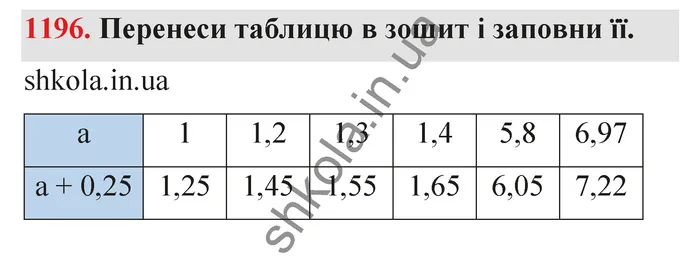 1196. Перенеси таблицю в зошит і заповни її.

shkola.in.ua

| a | 1 | 1,2 | 1,3 | 1,4 | 5,8 | 6,97 |
|---|---|---|---|---|---|---|
| a + 0,25 | 1,25 | 1,45 | 1,55 | 1,65 | 6,05 | 7,22 |

shkola.in.ua